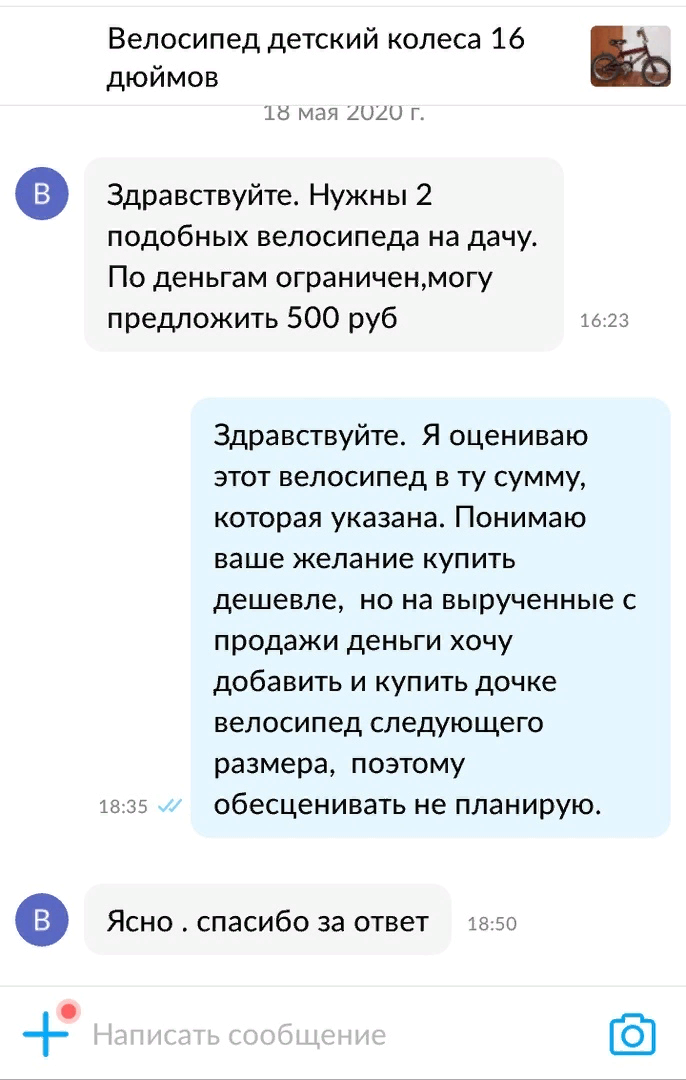 Велосипед детский колеса 16 дюймов

18 мая 2020 г.

В

Здравствуйте. Нужны 2 подобных велосипеда на дачу. По деньгам ограничен,могу предложить 500 руб

16:23

Здравствуйте. Я оцениваю этот велосипед в ту сумму, которая указана. Понимаю ваше желание купить дешевле, но на вырученные с продажи деньги хочу добавить и купить дочке велосипед следующего размера, поэтому обесценивать не планирую.

18:35

В

Ясно . спасибо за ответ

18:50

Написать сообщение